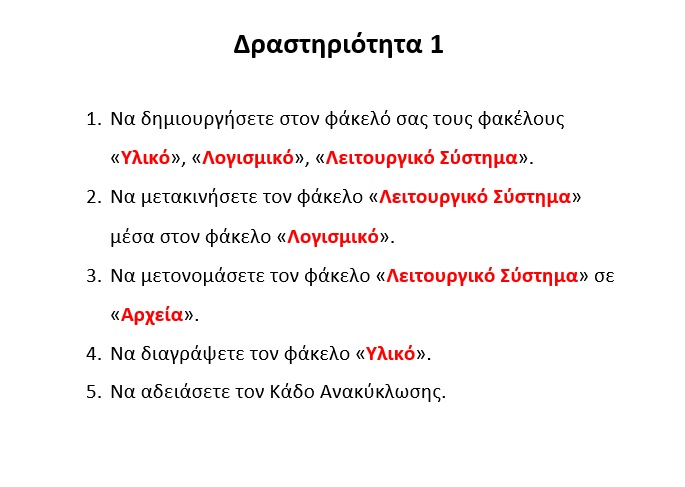 Δραστηριότητα 1

1. Να δημιουργήσετε στον φάκελό σας τους φακέλους «Υλικό», «Λογισμικό», «Λειτουργικό Σύστημα».
2. Να μετακινήσετε τον φάκελο «Λειτουργικό Σύστημα» μέσα στον φάκελο «Λογισμικό».
3. Να μετονομάσετε τον φάκελο «Λειτουργικό Σύστημα» σε «Αρχεία».
4. Να διαγράψετε τον φάκελο «Υλικό».
5. Να αδειάσετε τον Κάδο Ανακύκλωσης.